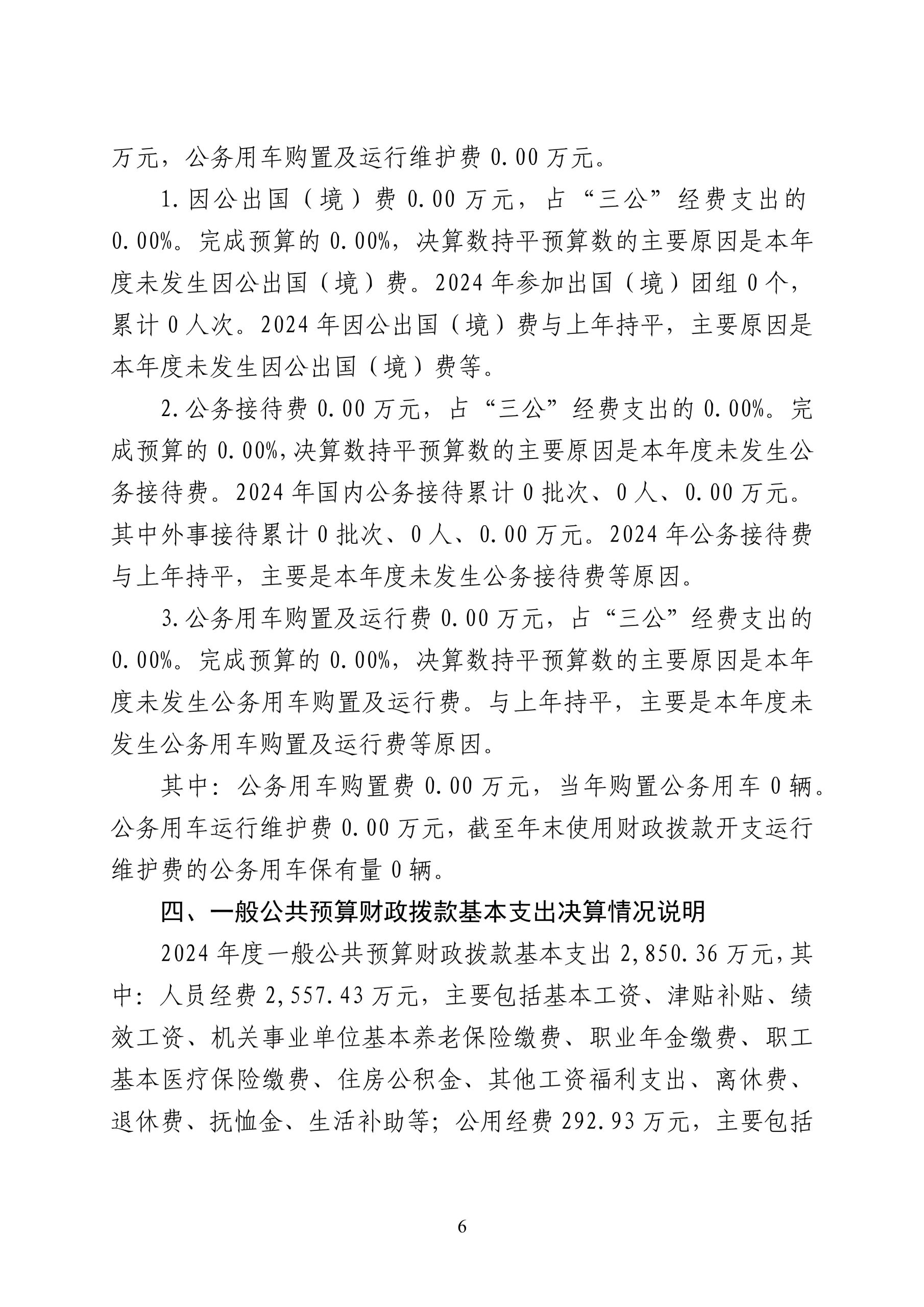 万元，公务用车购置及运行维护费 0.00 万元。

1.因公出国（境）费 0.00 万元，占“三公”经费支出的 0.00%。完成预算的 0.00%，决算数持平预算数的主要原因是本年度未发生因公出国（境）费。2024 年参加出国（境）团组 0 个，累计 0 人次。2024 年因公出国（境）费与上年持平，主要原因是本年度未发生因公出国（境）费等。

2.公务接待费 0.00 万元，占“三公”经费支出的 0.00%。完成预算的 0.00%，决算数持平预算数的主要原因是本年度未发生公务接待费。2024 年国内公务接待累计 0 批次、0 人、0.00 万元。其中外事接待累计 0 批次、0 人、0.00 万元。2024 年公务接待费与上年持平，主要是本年度未发生公务接待费等原因。

3.公务用车购置及运行费 0.00 万元，占“三公”经费支出的 0.00%。完成预算的 0.00%，决算数持平预算数的主要原因是本年度未发生公务用车购置及运行费。与上年持平，主要是本年度未发生公务用车购置及运行费等原因。

其中：公务用车购置费 0.00 万元，当年购置公务用车 0 辆。公务用车运行维护费 0.00 万元，截至年末使用财政拨款开支运行维护费的公务用车保有量 0 辆。

四、一般公共预算财政拨款基本支出决算情况说明

2024 年度一般公共预算财政拨款基本支出 2,850.36 万元，其中：人员经费 2,557.43 万元，主要包括基本工资、津贴补贴、绩效工资、机关事业单位基本养老保险缴费、职业年金缴费、职工基本医疗保险缴费、住房公积金、其他工资福利支出、离休费、退休费、抚恤金、生活补助等；公用经费 292.93 万元，主要包括

6